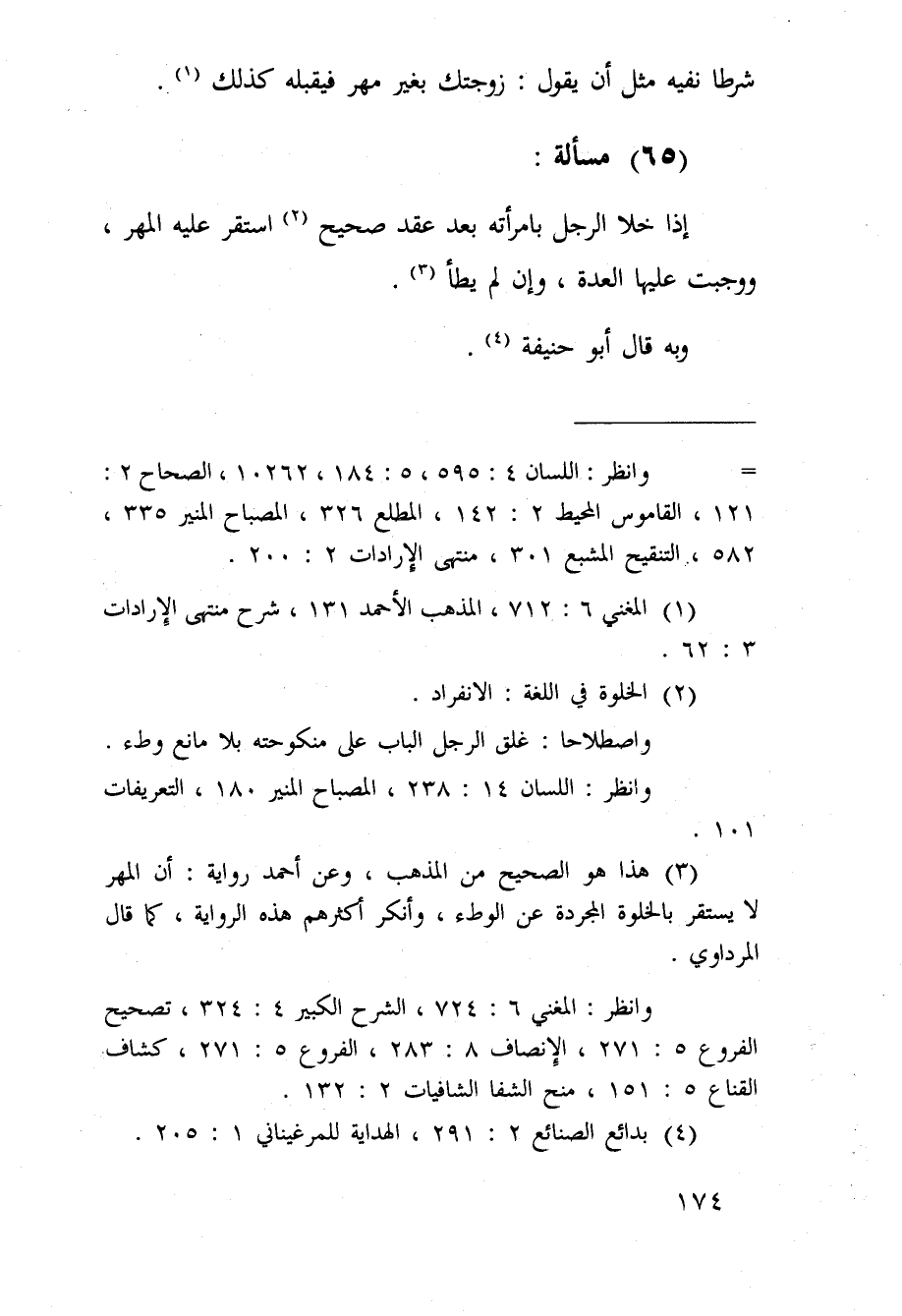 شرطا نفيه مثل أن يقول : زوجتك بغير مهر فيقبله كذلك (١) .

(٦٥) مسألة :

إذا خلا الرجل بامرأته بعد عقد صحيح (٢) استقر عليه المهر ، ووجبت عليها العدة ، وإن لم يطأ (٣) .

وبه قال أبو حنيفة (٤) .

= وانظر : اللسان ٤ : ٥٩٥ ، ٥ : ١٨٤ ، ١٠٢٦٢ ، الصحاح ٢ : ١٢١ ، القاموس المحيط ٢ : ١٤٢ ، المطلع ٣٢٦ ، المصباح المنير ٣٣٥ ، ٥٨٢ ، التنقيح المشبع ٣٠١ ، منتهى الإرادات ٢ : ٢٠٠ .

(١) المغني ٦ : ٧١٢ ، المذهب الأحمد ١٣١ ، شرح منتهى الإرادات ٣ : ٦٢ .

(٢) الخلوة في اللغة : الانفراد .

واصطلاحا : غلق الرجل الباب على منكوحته بلا مانع وطء .

وانظر : اللسان ١٤ : ٢٣٨ ، المصباح المنير ١٨٠ ، التعريفات ١٠١ .

(٣) هذا هو الصحيح من المذهب ، وعن أحمد رواية : أن المهر لا يستقر بالخلوة المجردة عن الوطء ، وأنكر أكثرهم هذه الرواية ، كما قال المرداوي .

وانظر : المغني ٦ : ٧٢٤ ، الشرح الكبير ٤ : ٣٢٤ ، تصحيح الفروع ٥ : ٢٧١ ، الإنصاف ٨ : ٢٨٣ ، الفروع ٥ : ٢٧١ ، كشاف القناع ٥ : ١٥١ ، منح الشفا الشافيات ٢ : ١٣٢ .

(٤) بدائع الصنائع ٢ : ٢٩١ ، الهداية للمرغيناني ١ : ٢٠٥ .

١٧٤